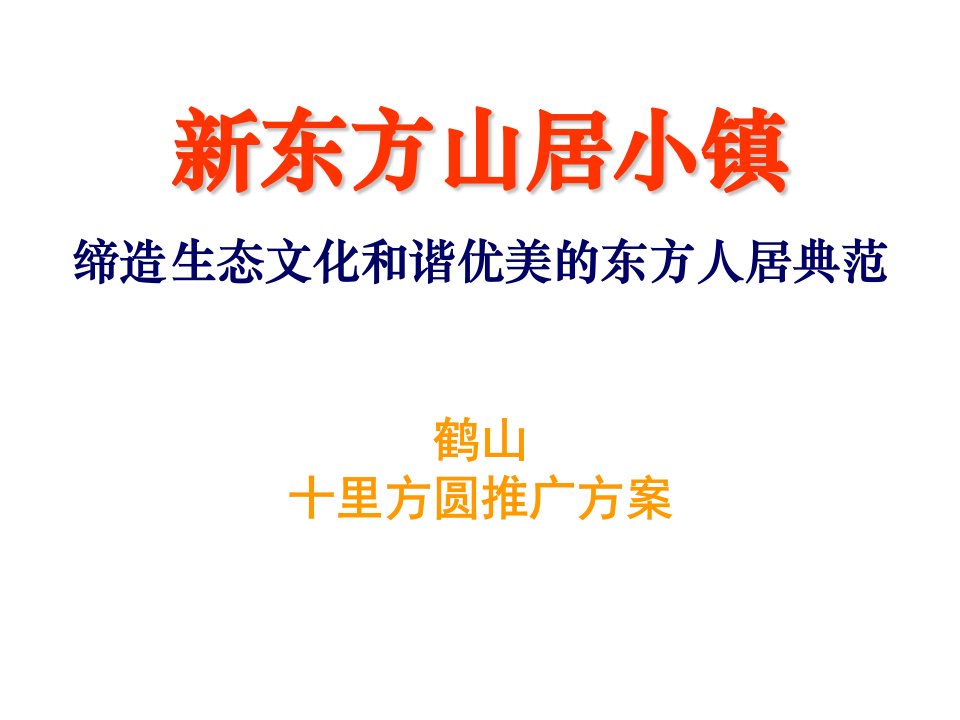 新东方山居小镇

缔造生态文化和谐优美的东方人居典范

鹤山
十里方圆推广方案